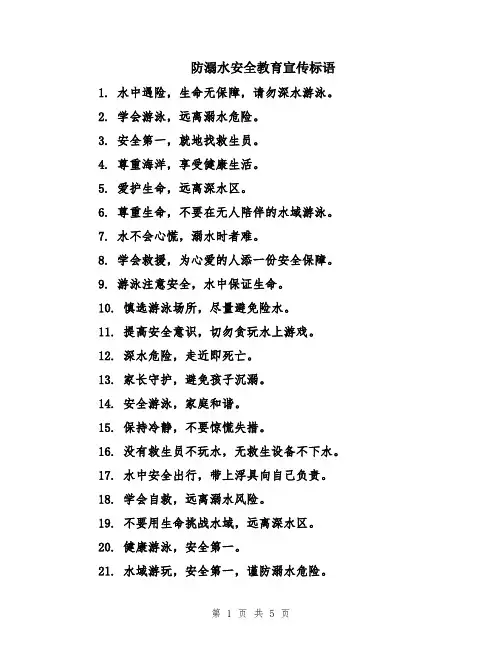 防溺水安全教育宣传标语

1. 水中遇险，生命无保障，请勿深水游泳。

2. 学会游泳，远离溺水危险。

3. 安全第一，就地找救生员。

4. 尊重海洋，享受健康生活。

5. 爱护生命，远离深水区。

6. 尊重生命，不要在无人陪伴的水域游泳。

7. 水不会心慌，溺水时者难。

8. 学会救援，为心爱的人添一份安全保障。

9. 游泳注意安全，水中保证生命。

10. 慎选游泳场所，尽量避免险水。

11. 提高安全意识，切勿贪玩水上游戏。

12. 深水危险，走近即死亡。

13. 家长守护，避免孩子沉溺。

14. 安全游泳，家庭和谐。

15. 保持冷静，不要惊慌失措。

16. 没有救生员不玩水，无救生设备不下水。

17. 水中安全出行，带上浮具向自己负责。

18. 学会自救，远离溺水风险。

19. 不要用生命挑战水域，远离深水区。

20. 健康游泳，安全第一。

21. 水域游玩，安全第一，谨防溺水危险。

第 1 页 共 5 页